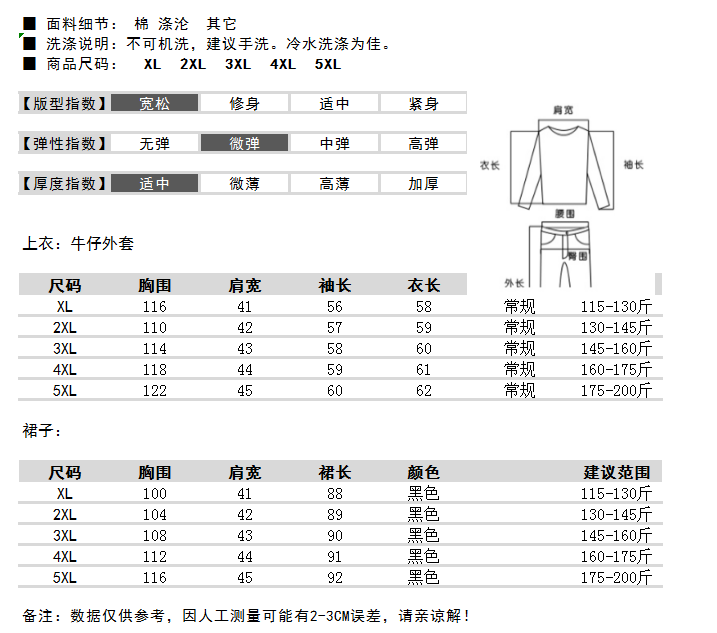 ■ 面料细节： 棉 涤沦 其它
■ 洗涤说明：不可机洗，建议手洗。冷水洗涤为佳。
■ 商品尺码： XL 2XL 3XL 4XL 5XL

| 【版型指数】 | 宽松 | 修身 | 适中 | 紧身 |
|---|---|---|---|---|

| 【弹性指数】 | 无弹 | 微弹 | 中弹 | 高弹 |
|---|---|---|---|---|

| 【厚度指数】 | 适中 | 微薄 | 高薄 | 加厚 |
|---|---|---|---|---|

肩宽
衣长
袖长
腰围
臀围
外长

上衣：牛仔外套

| 尺码 | 胸围 | 肩宽 | 袖长 | 衣长 | | |
|---|---|---|---|---|---|---|
| XL | 116 | 41 | 56 | 58 | 常规 | 115-130斤 |
| 2XL | 110 | 42 | 57 | 59 | 常规 | 130-145斤 |
| 3XL | 114 | 43 | 58 | 60 | 常规 | 145-160斤 |
| 4XL | 118 | 44 | 59 | 61 | 常规 | 160-175斤 |
| 5XL | 122 | 45 | 60 | 62 | 常规 | 175-200斤 |

裙子：

| 尺码 | 胸围 | 肩宽 | 裙长 | 颜色 | 建议范围 |
|---|---|---|---|---|---|
| XL | 100 | 41 | 88 | 黑色 | 115-130斤 |
| 2XL | 104 | 42 | 89 | 黑色 | 130-145斤 |
| 3XL | 108 | 43 | 90 | 黑色 | 145-160斤 |
| 4XL | 112 | 44 | 91 | 黑色 | 160-175斤 |
| 5XL | 116 | 45 | 92 | 黑色 | 175-200斤 |

备注：数据仅供参考，因人工测量可能有2-3CM误差，请亲谅解！